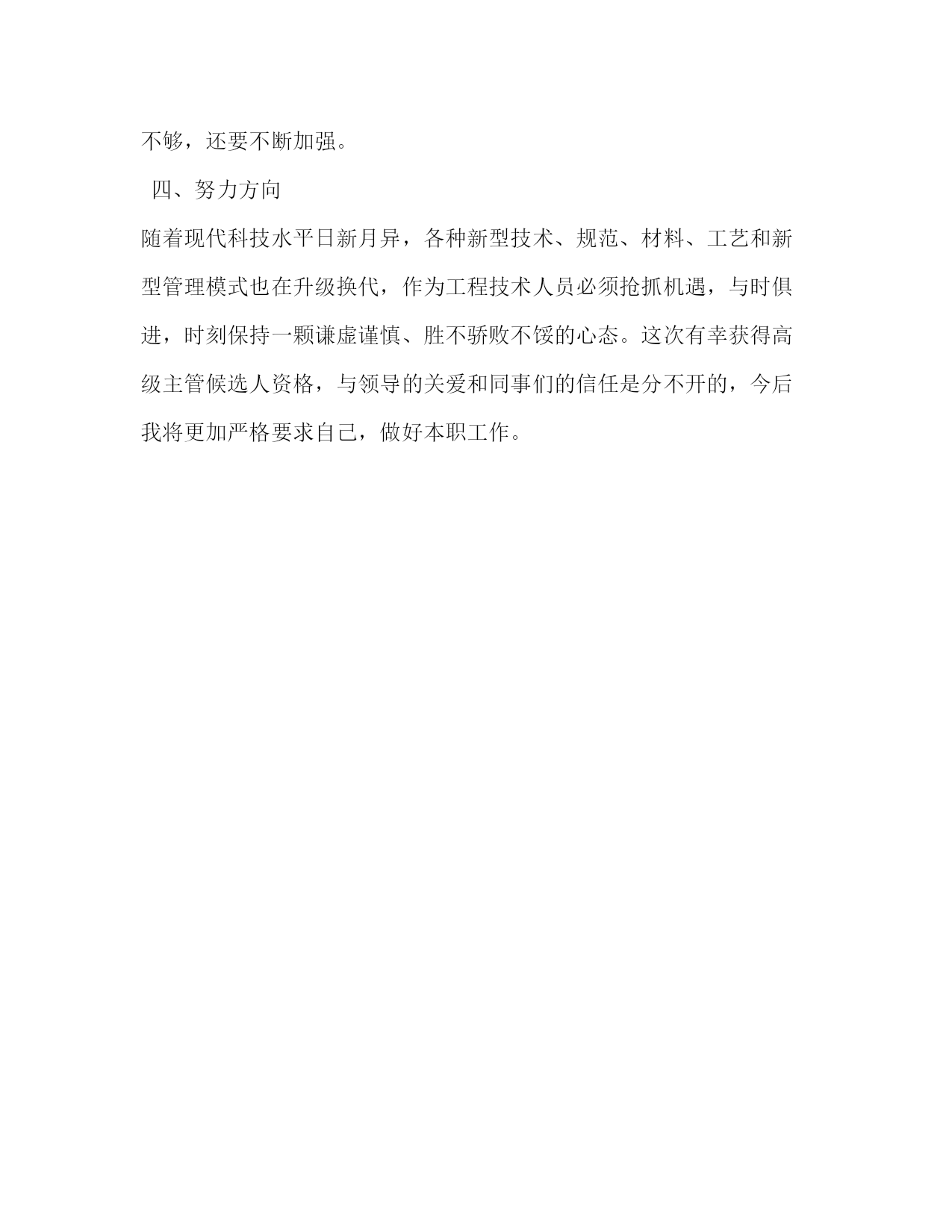 不够，还要不断加强。

四、努力方向

随着现代科技水平日新月异，各种新型技术、规范、材料、工艺和新型管理模式也在升级换代，作为工程技术人员必须抢抓机遇，与时俱进，时刻保持一颗谦虚谨慎、胜不骄败不馁的心态。这次有幸获得高级主管候选人资格，与领导的关爱和同事们的信任是分不开的，今后我将更加严格要求自己，做好本职工作。